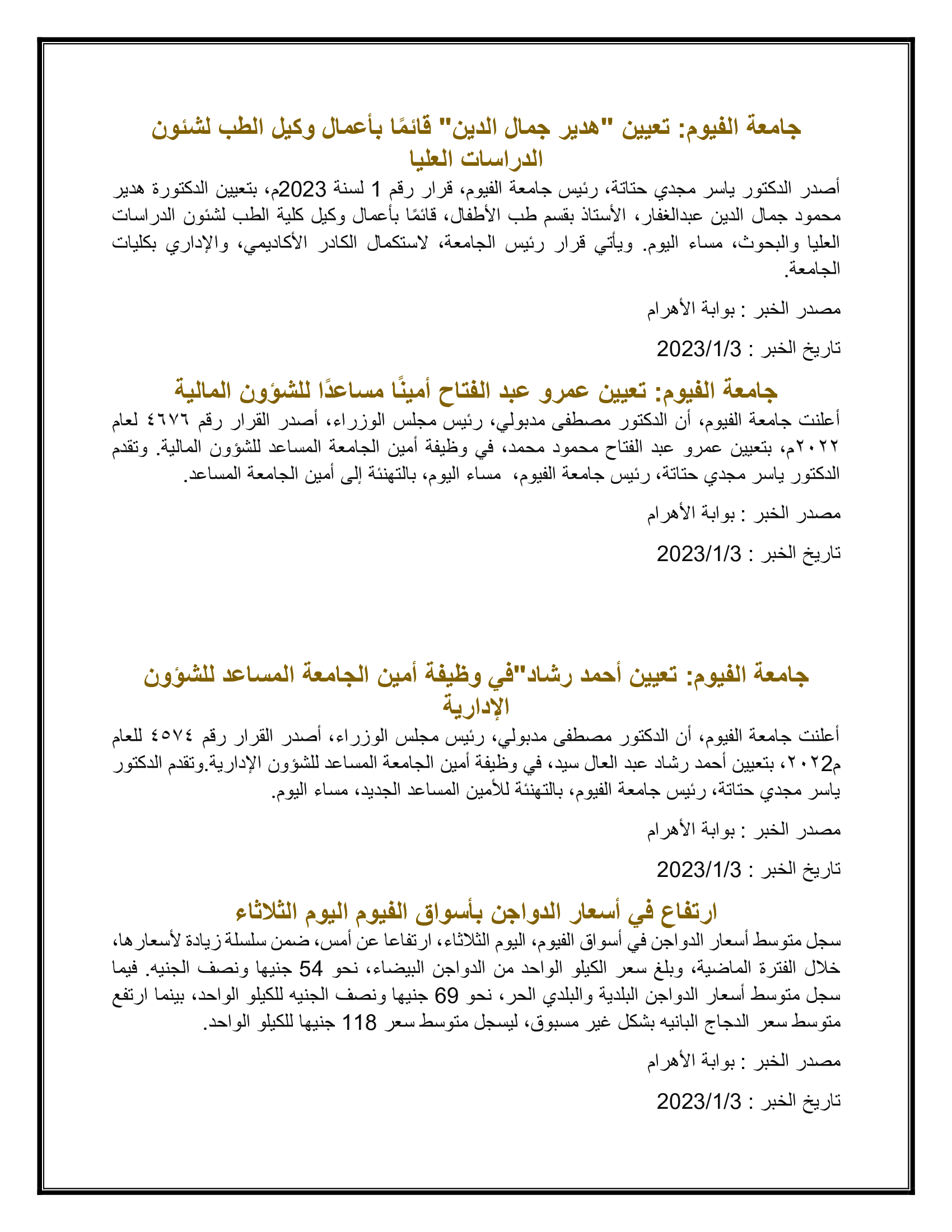 جامعة الفيوم: تعيين "هدير جمال الدين" قائمًا بأعمال وكيل الطب لشئون الدراسات العليا

أصدر الدكتور ياسر مجدي حتاتة، رئيس جامعة الفيوم، قرار رقم 1 لسنة 2023م، بتعيين الدكتورة هدير محمود جمال الدين عبدالغفار، الأستاذ بقسم طب الأطفال، قائمًا بأعمال وكيل كلية الطب لشئون الدراسات العليا والبحوث، مساء اليوم. ويأتي قرار رئيس الجامعة، لاستكمال الكادر الأكاديمي، والإداري بكليات الجامعة.

مصدر الخبر : بوابة الأهرام

تاريخ الخبر : 2023/1/3

جامعة الفيوم: تعيين عمرو عبد الفتاح أمينًا مساعدًا للشؤون المالية

أعلنت جامعة الفيوم، أن الدكتور مصطفى مدبولي، رئيس مجلس الوزراء، أصدر القرار رقم ٤٦٧٦ لعام ٢٠٢٢م، بتعيين عمرو عبد الفتاح محمود محمد، في وظيفة أمين الجامعة المساعد للشؤون المالية. وتقدم الدكتور ياسر مجدي حتاتة، رئيس جامعة الفيوم، مساء اليوم، بالتهنئة إلى أمين الجامعة المساعد.

مصدر الخبر : بوابة الأهرام

تاريخ الخبر : 2023/1/3

جامعة الفيوم: تعيين أحمد رشاد"في وظيفة أمين الجامعة المساعد للشؤون الإدارية

أعلنت جامعة الفيوم، أن الدكتور مصطفى مدبولي، رئيس مجلس الوزراء، أصدر القرار رقم ٤٥٧٤ للعام ٢٠٢2م، بتعيين أحمد رشاد عبد العال سيد، في وظيفة أمين الجامعة المساعد للشؤون الإدارية.وتقدم الدكتور ياسر مجدي حتاتة، رئيس جامعة الفيوم، بالتهنئة للأمين المساعد الجديد، مساء اليوم.

مصدر الخبر : بوابة الأهرام

تاريخ الخبر : 2023/1/3

ارتفاع في أسعار الدواجن بأسواق الفيوم اليوم الثلاثاء

سجل متوسط أسعار الدواجن في أسواق الفيوم، اليوم الثلاثاء، ارتفاعا عن أمس، ضمن سلسلة زيادة لأسعارها، خلال الفترة الماضية، وبلغ سعر الكيلو الواحد من الدواجن البيضاء، نحو 54 جنيها ونصف الجنيه. فيما سجل متوسط أسعار الدواجن البلدية والبلدي الحر، نحو 69 جنيها ونصف الجنيه للكيلو الواحد، بينما ارتفع متوسط سعر الدجاج البانيه بشكل غير مسبوق، ليسجل متوسط سعر 118 جنيها للكيلو الواحد.

مصدر الخبر : بوابة الأهرام

تاريخ الخبر : 2023/1/3